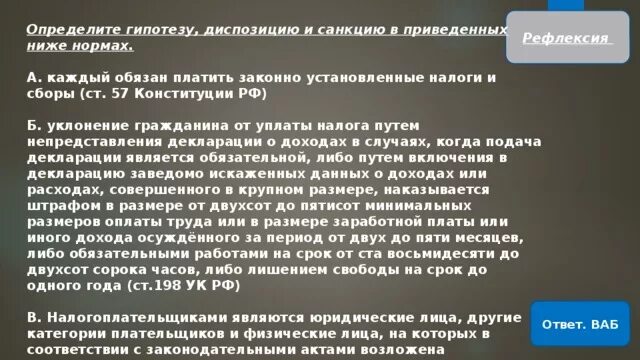 Определите гипотезу, диспозицию и санкцию в приведенных ниже нормах.

Рефлексия

А. каждый обязан платить законно установленные налоги и сборы (ст. 57 Конституции РФ)

Б. уклонение гражданина от уплаты налога путем непредставления декларации о доходах в случаях, когда подача декларации является обязательной, либо путем включения в декларацию заведомо искаженных данных о доходах или расходах, совершенного в крупном размере, наказывается штрафом в размере от двухсот до пятисот минимальных размеров оплаты труда или в размере заработной платы или иного дохода осуждённого за период от двух до пяти месяцев, либо обязательными работами на срок от ста восьмидесяти до двухсот сорока часов, либо лишением свободы на срок до одного года (ст.198 УК РФ)

В. Налогоплательщиками являются юридические лица, другие категории плательщиков и физические лица, на которых в соответствии с законодательными актами возложена

Ответ. ВАБ